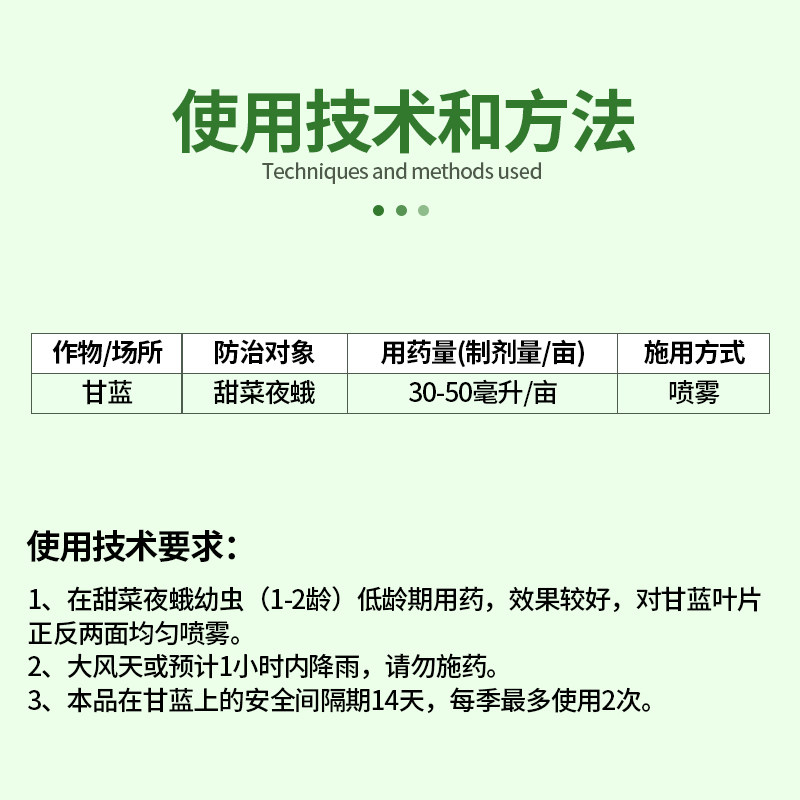 使用技术和方法

Techniques and methods used

| 作物/场所 | 防治对象 | 用药量(制剂量/亩) | 施用方式 |
|---|---|---|---|
| 甘蓝 | 甜菜夜蛾 | 30-50毫升/亩 | 喷雾 |

使用技术要求：

1、在甜菜夜蛾幼虫（1-2龄）低龄期用药，效果较好，对甘蓝叶片正反两面均匀喷雾。
2、大风天或预计1小时内降雨，请勿施药。
3、本品在甘蓝上的安全间隔期14天，每季最多使用2次。